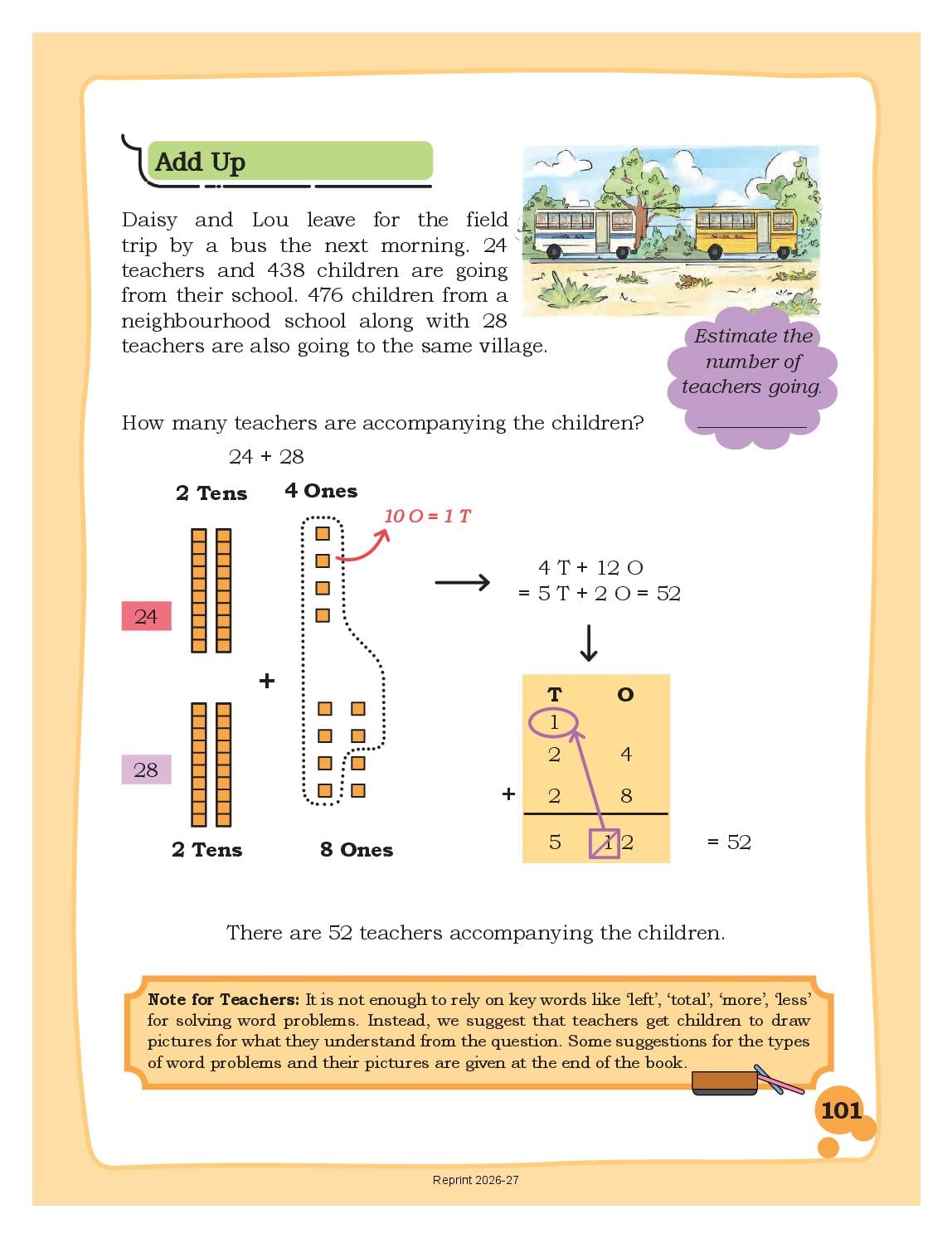 Add Up

Daisy and Lou leave for the field trip by a bus the next morning. 24 teachers and 438 children are going from their school. 476 children from a neighbourhood school along with 28 teachers are also going to the same village.

Estimate the number of teachers going.

___________

How many teachers are accompanying the children?

24 + 28

2 Tens

4 Ones

10 O = 1 T

24

+

28

2 Tens

8 Ones

4 T + 12 O
= 5 T + 2 O = 52

| | T | O |
|---|---|---|
| | 1 | |
| | 2 | 4 |
| + | 2 | 8 |
| | 5 | 12 |

= 52

There are 52 teachers accompanying the children.

Note for Teachers: It is not enough to rely on key words like 'left', 'total', 'more', 'less' for solving word problems. Instead, we suggest that teachers get children to draw pictures for what they understand from the question. Some suggestions for the types of word problems and their pictures are given at the end of the book.

101

Reprint 2026-27